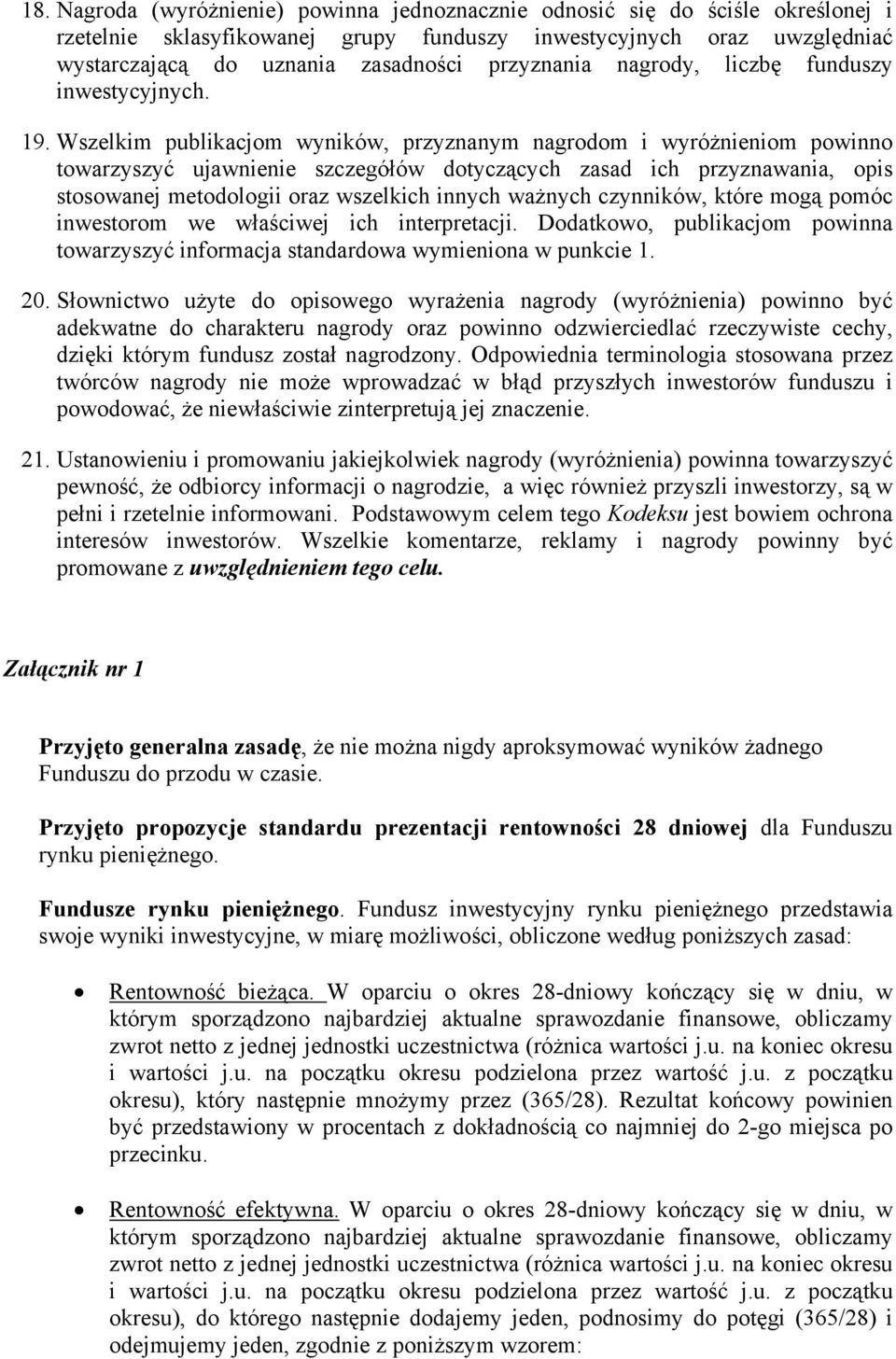 18. Nagroda (wyróżnienie) powinna jednoznacznie odnosić się do ściśle określonej i rzetelnie sklasyfikowanej grupy funduszy inwestycyjnych oraz uwzględniać wystarczającą do uznania zasadności przyznania nagrody, liczbę funduszy inwestycyjnych.

19. Wszelkim publikacjom wyników, przyznanym nagrodom i wyróżnieniom powinno towarzyszyć ujawnienie szczegółów dotyczących zasad ich przyznawania, opis stosowanej metodologii oraz wszelkich innych ważnych czynników, które mogą pomóc inwestorom we właściwej ich interpretacji. Dodatkowo, publikacjom powinna towarzyszyć informacja standardowa wymieniona w punkcie 1.

20. Słownictwo użyte do opisowego wyrażenia nagrody (wyróżnienia) powinno być adekwatne do charakteru nagrody oraz powinno odzwierciedlać rzeczywiste cechy, dzięki którym fundusz został nagrodzony. Odpowiednia terminologia stosowana przez twórców nagrody nie może wprowadzać w błąd przyszłych inwestorów funduszu i powodować, że niewłaściwie zinterpretują jej znaczenie.

21. Ustanowieniu i promowaniu jakiejkolwiek nagrody (wyróżnienia) powinna towarzyszyć pewność, że odbiorcy informacji o nagrodzie, a więc również przyszli inwestorzy, są w pełni i rzetelnie informowani. Podstawowym celem tego Kodeksu jest bowiem ochrona interesów inwestorów. Wszelkie komentarze, reklamy i nagrody powinny być promowane z uwzględnieniem tego celu.

Załącznik nr 1

Przyjęto generalna zasadę, że nie można nigdy aproksymować wyników żadnego Funduszu do przodu w czasie.

Przyjęto propozycje standardu prezentacji rentowności 28 dniowej dla Funduszu rynku pieniężnego.

Fundusze rynku pieniężnego. Fundusz inwestycyjny rynku pieniężnego przedstawia swoje wyniki inwestycyjne, w miarę możliwości, obliczone według poniższych zasad:

• Rentowność bieżąca. W oparciu o okres 28-dniowy kończący się w dniu, w którym sporządzono najbardziej aktualne sprawozdanie finansowe, obliczamy zwrot netto z jednej jednostki uczestnictwa (różnica wartości j.u. na koniec okresu i wartości j.u. na początku okresu podzielona przez wartość j.u. z początku okresu), który następnie mnożymy przez (365/28). Rezultat końcowy powinien być przedstawiony w procentach z dokładnością co najmniej do 2-go miejsca po przecinku.

• Rentowność efektywna. W oparciu o okres 28-dniowy kończący się w dniu, w którym sporządzono najbardziej aktualne sprawozdanie finansowe, obliczamy zwrot netto z jednej jednostki uczestnictwa (różnica wartości j.u. na koniec okresu i wartości j.u. na początku okresu podzielona przez wartość j.u. z początku okresu), do którego następnie dodajemy jeden, podnosimy do potęgi (365/28) i odejmujemy jeden, zgodnie z poniższym wzorem: